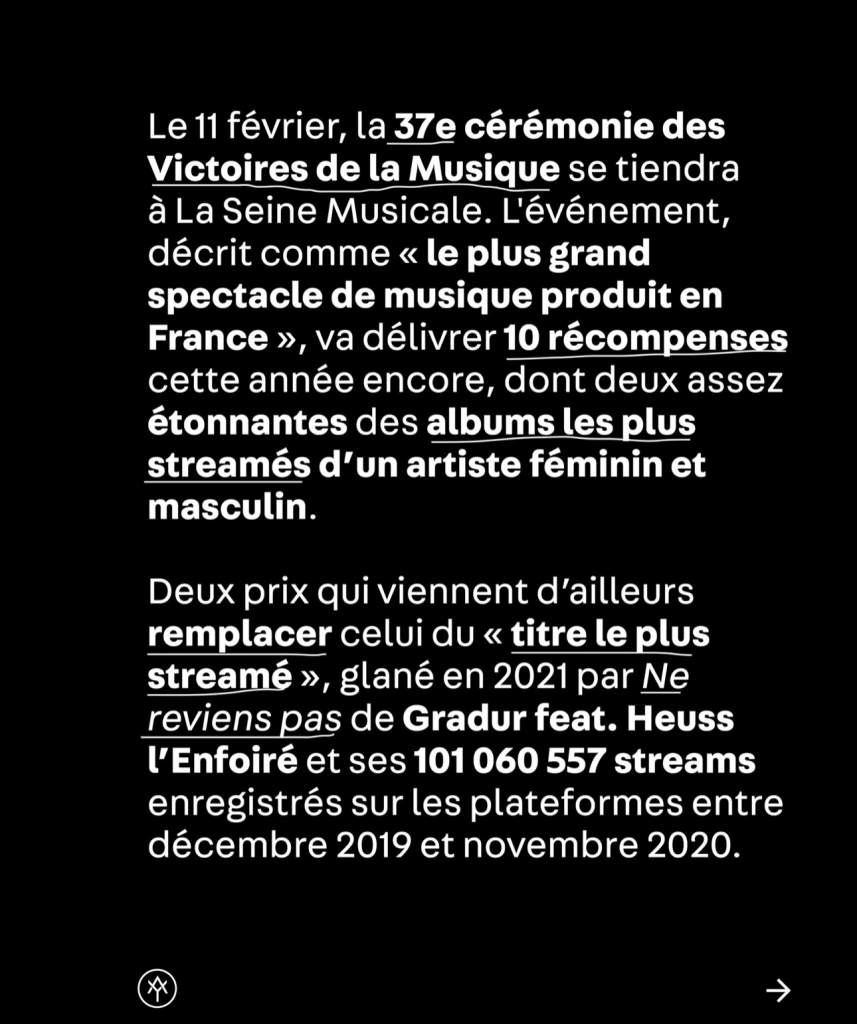 Le 11 février, la 37e cérémonie des Victoires de la Musique se tiendra à La Seine Musicale. L'événement, décrit comme « le plus grand spectacle de musique produit en France », va délivrer 10 récompenses cette année encore, dont deux assez étonnantes des albums les plus streamés d'un artiste féminin et masculin.

Deux prix qui viennent d'ailleurs remplacer celui du « titre le plus streamé », glané en 2021 par Ne reviens pas de Gradur feat. Heuss l'Enfoiré et ses 101 060 557 streams enregistrés sur les plateformes entre décembre 2019 et novembre 2020.

→